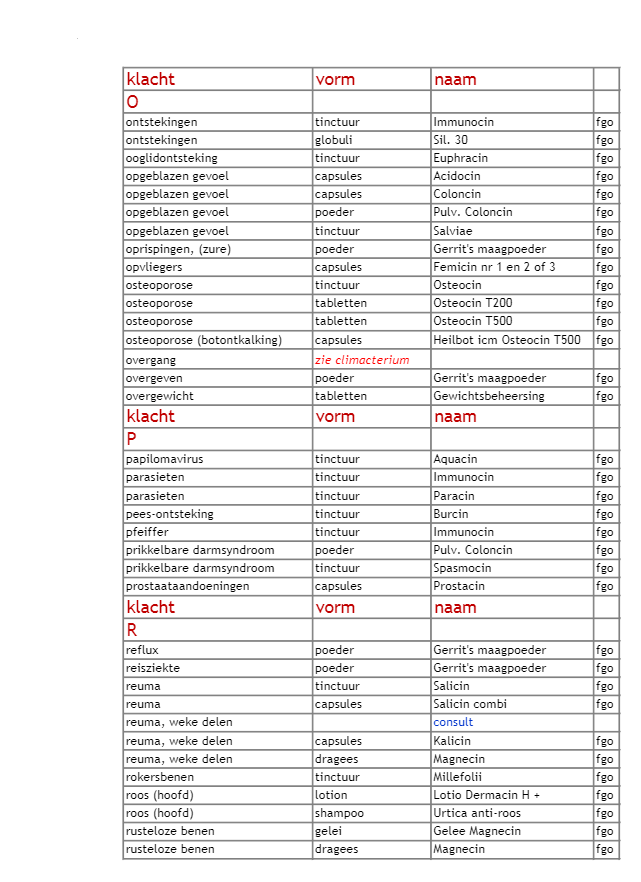 | klacht | vorm | naam | |
|---|---|---|---|
| O | | | |
| ontstekingen | tinctuur | Immunocin | fgo |
| ontstekingen | globuli | Sil. 30 | fgo |
| ooglidontsteking | tinctuur | Euphracin | fgo |
| opgeblazen gevoel | capsules | Acidocin | fgo |
| opgeblazen gevoel | capsules | Coloncin | fgo |
| opgeblazen gevoel | poeder | Pulv. Coloncin | fgo |
| opgeblazen gevoel | tinctuur | Salviae | fgo |
| oprispingen, (zure) | poeder | Gerrit's maagpoeder | fgo |
| opvliegers | capsules | Femicin nr 1 en 2 of 3 | fgo |
| osteoporose | tinctuur | Osteocin | fgo |
| osteoporose | tabletten | Osteocin T200 | fgo |
| osteoporose | tabletten | Osteocin T500 | fgo |
| osteoporose (botontkalking) | capsules | Heilbot icm Osteocin T500 | fgo |
| overgang | zie climacterium | | |
| overgeven | poeder | Gerrit's maagpoeder | fgo |
| overgewicht | tabletten | Gewichtsbeheersing | fgo |
| klacht | vorm | naam | |
| P | | | |
| papilomavirus | tinctuur | Aquacin | fgo |
| parasieten | tinctuur | Immunocin | fgo |
| parasieten | tinctuur | Paracin | fgo |
| pees-ontsteking | tinctuur | Burcin | fgo |
| pfeiffer | tinctuur | Immunocin | fgo |
| prikkelbare darmsyndroom | poeder | Pulv. Coloncin | fgo |
| prikkelbare darmsyndroom | tinctuur | Spasmocin | fgo |
| prostaataandoeningen | capsules | Prostacin | fgo |
| klacht | vorm | naam | |
| R | | | |
| reflux | poeder | Gerrit's maagpoeder | fgo |
| reisziekte | poeder | Gerrit's maagpoeder | fgo |
| reuma | tinctuur | Salicin | fgo |
| reuma | capsules | Salicin combi | fgo |
| reuma, weke delen | | consult | |
| reuma, weke delen | capsules | Kalicin | fgo |
| reuma, weke delen | dragees | Magnecin | fgo |
| rokersbenen | tinctuur | Millefolii | fgo |
| roos (hoofd) | lotion | Lotio Dermacin H + | fgo |
| roos (hoofd) | shampoo | Urtica anti-roos | fgo |
| rusteloze benen | gelei | Gelee Magnecin | fgo |
| rusteloze benen | dragees | Magnecin | fgo |